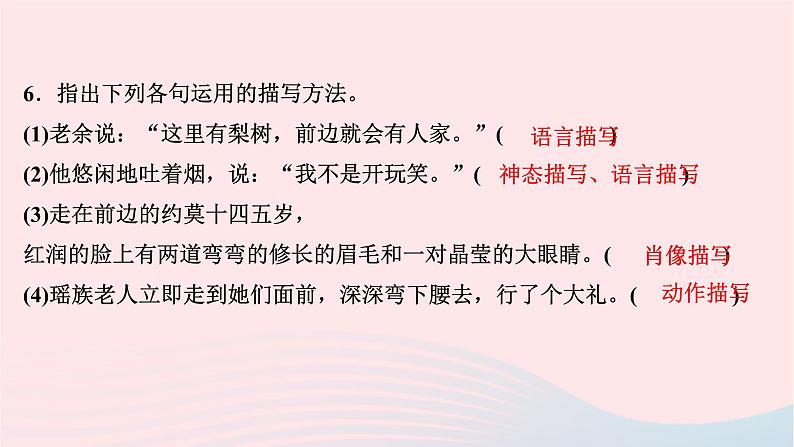 6．指出下列各句运用的描写方法。

(1)老余说：“这里有梨树，前边就会有人家。”( 语言描写 )

(2)他悠闲地吐着烟，说：“我不是开玩笑。”( 神态描写、语言描写 )

(3)走在前边的约莫十四五岁，红润的脸上有两道弯弯的修长的眉毛和一对晶莹的大眼睛。( 肖像描写 )

(4)瑶族老人立即走到她们面前，深深弯下腰去，行了个大礼。( 动作描写 )